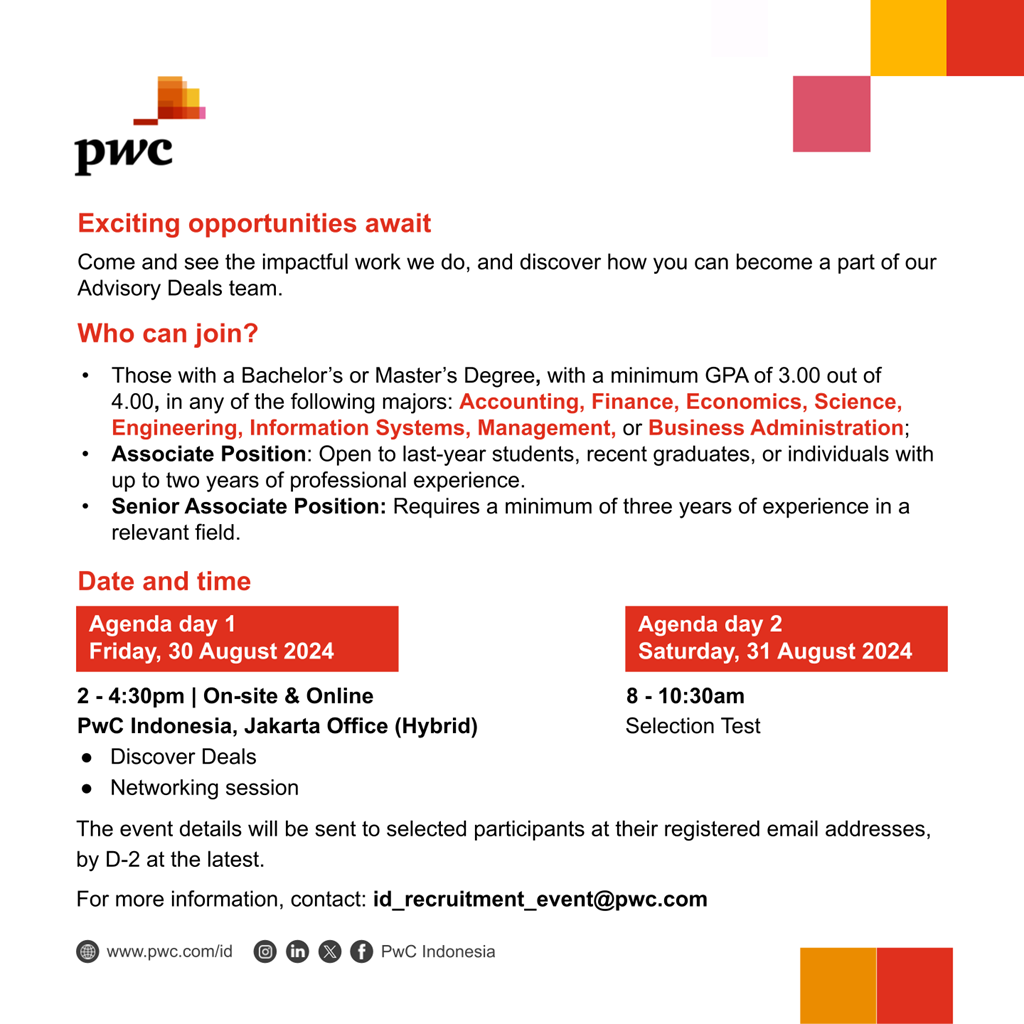 pwc

Exciting opportunities await

Come and see the impactful work we do, and discover how you can become a part of our Advisory Deals team.

Who can join?

• Those with a Bachelor's or Master's Degree, with a minimum GPA of 3.00 out of 4.00, in any of the following majors: Accounting, Finance, Economics, Science, Engineering, Information Systems, Management, or Business Administration;
• Associate Position: Open to last-year students, recent graduates, or individuals with up to two years of professional experience.
• Senior Associate Position: Requires a minimum of three years of experience in a relevant field.

Date and time

Agenda day 1
Friday, 30 August 2024

2 - 4:30pm | On-site & Online
PwC Indonesia, Jakarta Office (Hybrid)
● Discover Deals
● Networking session

Agenda day 2
Saturday, 31 August 2024

8 - 10:30am
Selection Test

The event details will be sent to selected participants at their registered email addresses, by D-2 at the latest.

For more information, contact: id_recruitment_event@pwc.com

www.pwc.com/id PwC Indonesia